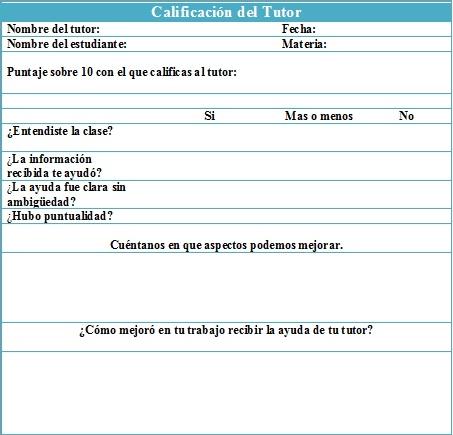 Calificación del Tutor

Nombre del tutor: Fecha:

Nombre del estudiante: Materia:

Puntaje sobre 10 con el que calificas al tutor:

| | Si | Mas o menos | No |
|---|---|---|---|
| ¿Entendiste la clase? | | | |
| ¿La información recibida te ayudó? | | | |
| ¿La ayuda fue clara sin ambigüedad? | | | |
| ¿Hubo puntualidad? | | | |

Cuéntanos en que aspectos podemos mejorar.

¿Cómo mejoró en tu trabajo recibir la ayuda de tu tutor?